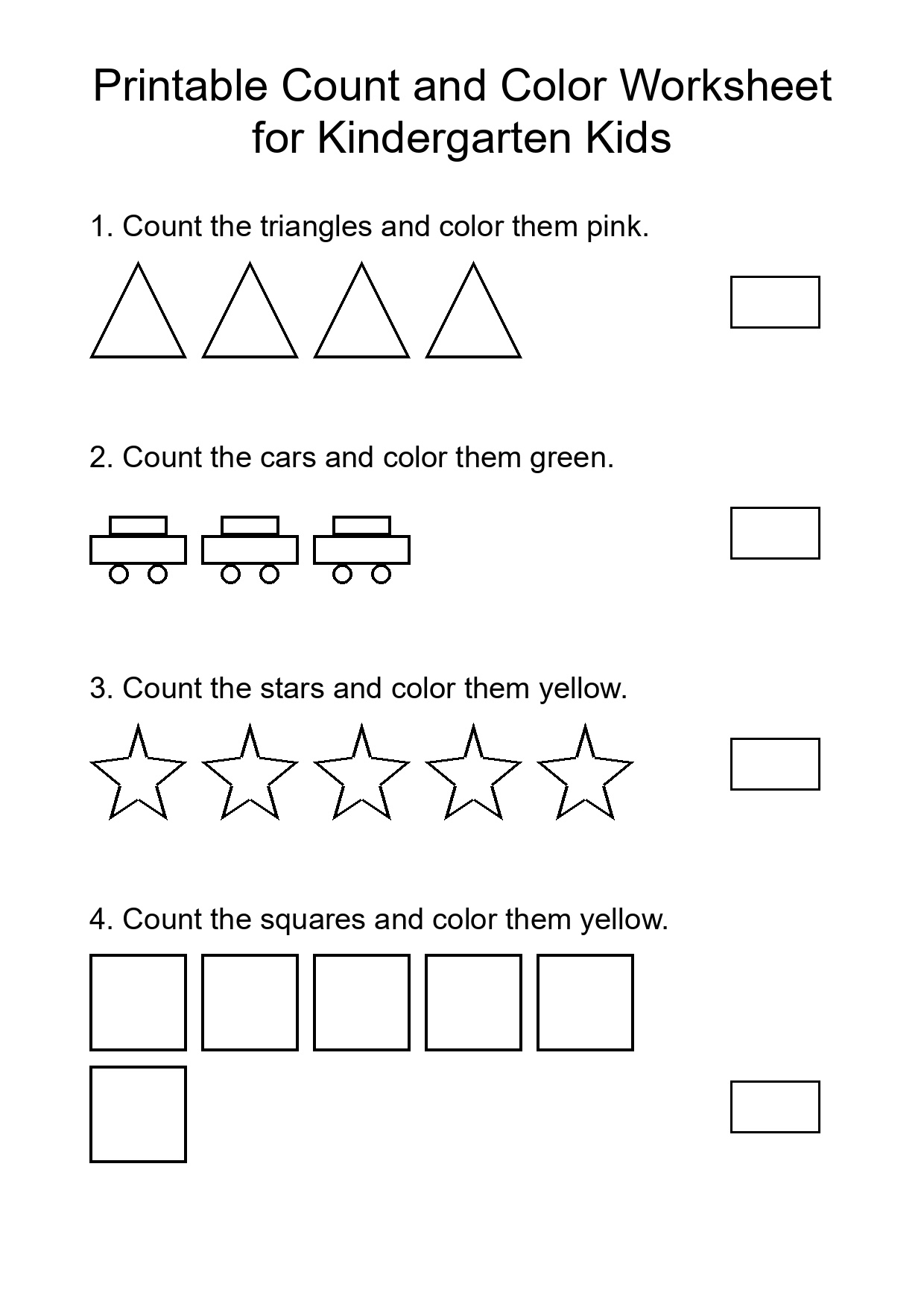 Printable Count and Color Worksheet for Kindergarten Kids

1. Count the triangles and color them pink.

2. Count the cars and color them green.

3. Count the stars and color them yellow.

4. Count the squares and color them yellow.